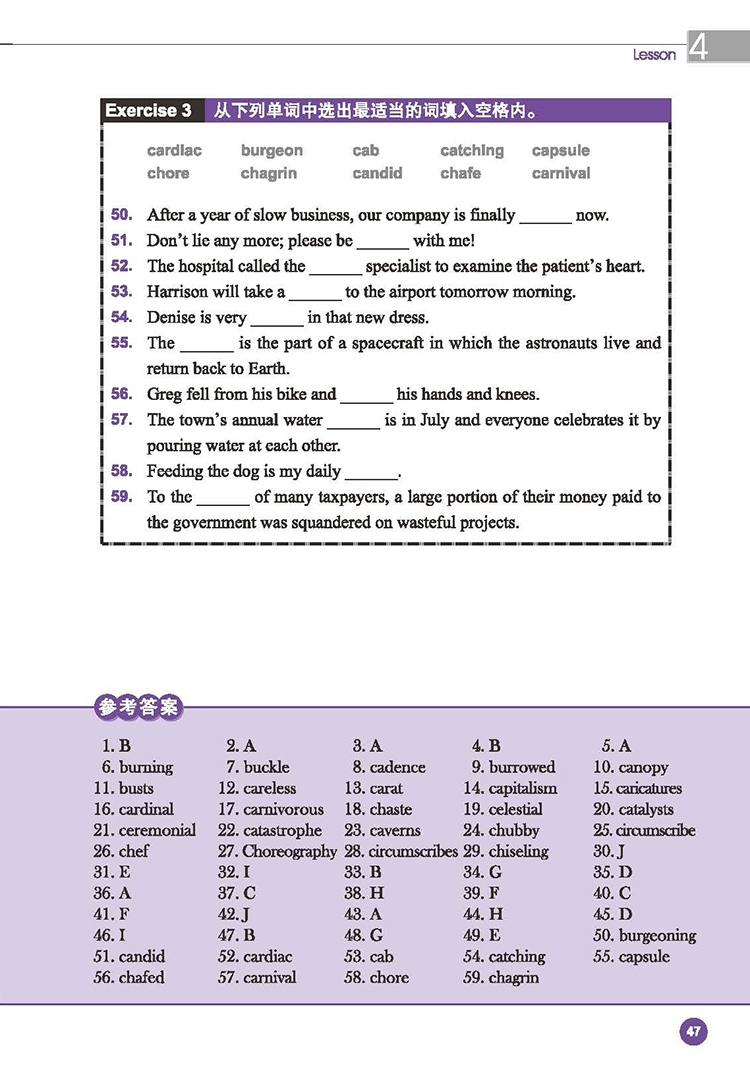 Lesson 4

Exercise 3 从下列单词中选出最适当的词填入空格内。

cardiac burgeon cab catching capsule
chore chagrin candid chafe carnival

50. After a year of slow business, our company is finally ______ now.
51. Don't lie any more; please be ______ with me!
52. The hospital called the ______ specialist to examine the patient's heart.
53. Harrison will take a ______ to the airport tomorrow morning.
54. Denise is very ______ in that new dress.
55. The ______ is the part of a spacecraft in which the astronauts live and return back to Earth.
56. Greg fell from his bike and ______ his hands and knees.
57. The town's annual water ______ is in July and everyone celebrates it by pouring water at each other.
58. Feeding the dog is my daily ______.
59. To the ______ of many taxpayers, a large portion of their money paid to the government was squandered on wasteful projects.

参考答案

| | | | | |
|---|---|---|---|---|
| 1. B | 2. A | 3. A | 4. B | 5. A |
| 6. burning | 7. buckle | 8. cadence | 9. burrowed | 10. canopy |
| 11. busts | 12. careless | 13. carat | 14. capitalism | 15. caricatures |
| 16. cardinal | 17. carnivorous | 18. chaste | 19. celestial | 20. catalysts |
| 21. ceremonial | 22. catastrophe | 23. caverns | 24. chubby | 25. circumscribe |
| 26. chef | 27. Choreography | 28. circumscribes | 29. chiseling | 30. J |
| 31. E | 32. I | 33. B | 34. G | 35. D |
| 36. A | 37. C | 38. H | 39. F | 40. C |
| 41. F | 42. J | 43. A | 44. H | 45. D |
| 46. I | 47. B | 48. G | 49. E | 50. burgeoning |
| 51. candid | 52. cardiac | 53. cab | 54. catching | 55. capsule |
| 56. chafed | 57. carnival | 58. chore | 59. chagrin | |

47